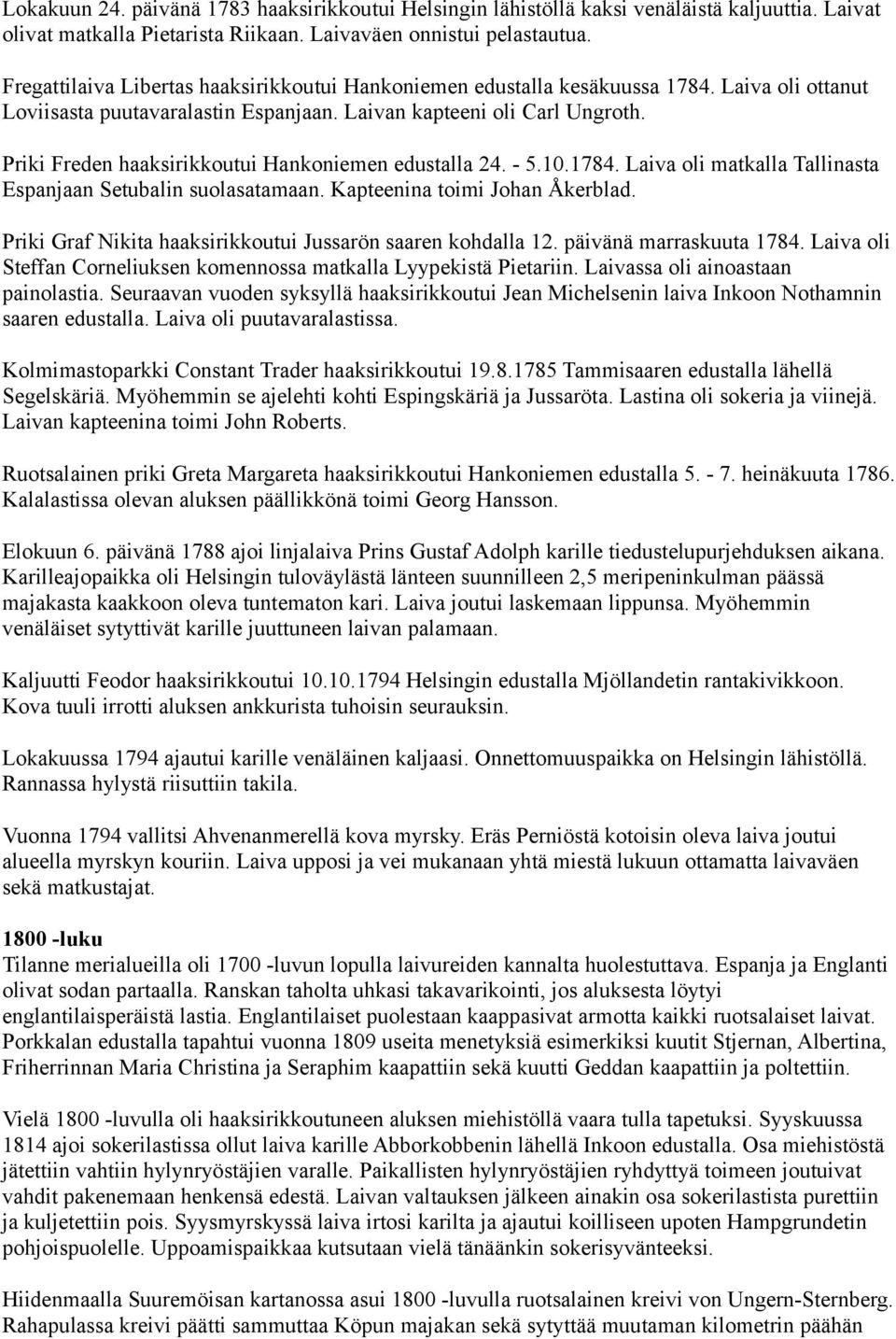 Lokakuun 24. päivänä 1783 haaksirikkoutui Helsingin lähistöllä kaksi venäläistä kaljuuttia. Laivat olivat matkalla Pietarista Riikaan. Laivaväen onnistui pelastautua.

Fregattilaiva Libertas haaksirikkoutui Hankoniemen edustalla kesäkuussa 1784. Laiva oli ottanut Loviisasta puutavaralastin Espanjaan. Laivan kapteeni oli Carl Ungroth.

Priki Freden haaksirikkoutui Hankoniemen edustalla 24. - 5.10.1784. Laiva oli matkalla Tallinasta Espanjaan Setubalin suolasatamaan. Kapteenina toimi Johan Åkerblad.

Priki Graf Nikita haaksirikkoutui Jussarön saaren kohdalla 12. päivänä marraskuuta 1784. Laiva oli Steffan Corneliuksen komennossa matkalla Lyypekistä Pietariin. Laivassa oli ainoastaan painolastia. Seuraavan vuoden syksyllä haaksirikkoutui Jean Michelsenin laiva Inkoon Nothamnin saaren edustalla. Laiva oli puutavaralastissa.

Kolmimastoparkki Constant Trader haaksirikkoutui 19.8.1785 Tammisaaren edustalla lähellä Segelskäriä. Myöhemmin se ajelehti kohti Espingskäriä ja Jussaröta. Lastina oli sokeria ja viinejä. Laivan kapteenina toimi John Roberts.

Ruotsalainen priki Greta Margareta haaksirikkoutui Hankoniemen edustalla 5. - 7. heinäkuuta 1786. Kalalastissa olevan aluksen päällikkönä toimi Georg Hansson.

Elokuun 6. päivänä 1788 ajoi linjalaiva Prins Gustaf Adolph karille tiedustelupurjehduksen aikana. Karilleajopaikka oli Helsingin tuloväylästä länteen suunnilleen 2,5 meripeninkulman päässä majakasta kaakkoon oleva tuntematon kari. Laiva joutui laskemaan lippunsa. Myöhemmin venäläiset sytyttivät karille juuttuneen laivan palamaan.

Kaljuutti Feodor haaksirikkoutui 10.10.1794 Helsingin edustalla Mjöllandetin rantakivikkoon. Kova tuuli irrotti aluksen ankkurista tuhoisin seurauksin.

Lokakuussa 1794 ajautui karille venäläinen kaljaasi. Onnettomuuspaikka on Helsingin lähistöllä. Rannassa hylystä riisuttiin takila.

Vuonna 1794 vallitsi Ahvenanmerellä kova myrsky. Eräs Perniöstä kotoisin oleva laiva joutui alueella myrskyn kouriin. Laiva upposi ja vei mukanaan yhtä miestä lukuun ottamatta laivaväen sekä matkustajat.

1800 -luku
Tilanne merialueilla oli 1700 -luvun lopulla laivureiden kannalta huolestuttava. Espanja ja Englanti olivat sodan partaalla. Ranskan taholta uhkasi takavarikointi, jos aluksesta löytyi englantilaisperäistä lastia. Englantilaiset puolestaan kaappasivat armotta kaikki ruotsalaiset laivat. Porkkalan edustalla tapahtui vuonna 1809 useita menetyksiä esimerkiksi kuutit Stjernan, Albertina, Friherrinnan Maria Christina ja Seraphim kaapattiin sekä kuutti Geddan kaapattiin ja poltettiin.

Vielä 1800 -luvulla oli haaksirikkoutuneen aluksen miehistöllä vaara tulla tapetuksi. Syyskuussa 1814 ajoi sokerilastissa ollut laiva karille Abborkobbenin lähellä Inkoon edustalla. Osa miehistöstä jätettiin vahtiin hylynryöstäjien varalle. Paikallisten hylynryöstäjien ryhdyttyä toimeen joutuivat vahdit pakenemaan henkensä edestä. Laivan valtauksen jälkeen ainakin osa sokerilastista purettiin ja kuljetettiin pois. Syysmyrskyssä laiva irtosi karilta ja ajautui koilliseen upoten Hampgrundetin pohjoispuolelle. Uppoamispaikkaa kutsutaan vielä tänäänkin sokerisyvänteeksi.

Hiidenmaalla Suuremöisan kartanossa asui 1800 -luvulla ruotsalainen kreivi von Ungern-Sternberg. Rahapulassa kreivi päätti sammuttaa Köpun majakan sekä sytyttää muutaman kilometrin päähän